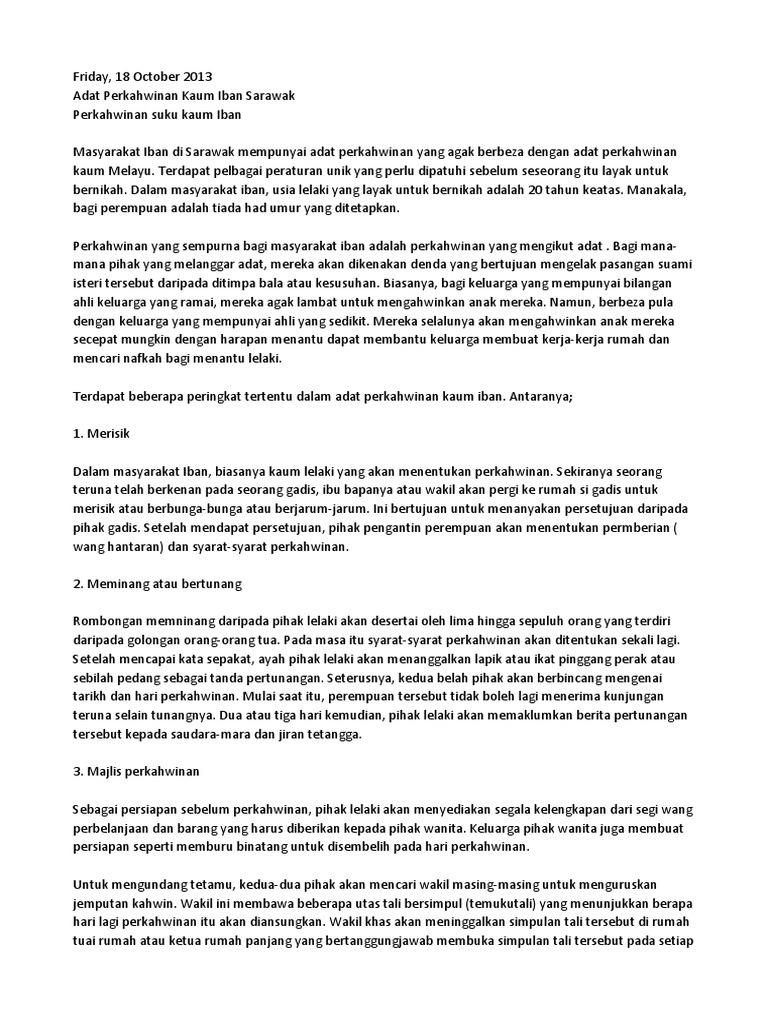 Friday, 18 October 2013
Adat Perkahwinan Kaum Iban Sarawak
Perkahwinan suku kaum Iban

Masyarakat Iban di Sarawak mempunyai adat perkahwinan yang agak berbeza dengan adat perkahwinan kaum Melayu. Terdapat pelbagai peraturan unik yang perlu dipatuhi sebelum seseorang itu layak untuk bernikah. Dalam masyarakat iban, usia lelaki yang layak untuk bernikah adalah 20 tahun keatas. Manakala, bagi perempuan adalah tiada had umur yang ditetapkan.

Perkahwinan yang sempurna bagi masyarakat iban adalah perkahwinan yang mengikut adat . Bagi mana-mana pihak yang melanggar adat, mereka akan dikenakan denda yang bertujuan mengelak pasangan suami isteri tersebut daripada ditimpa bala atau kesusuhan. Biasanya, bagi keluarga yang mempunyai bilangan ahli keluarga yang ramai, mereka agak lambat untuk mengahwinkan anak mereka. Namun, berbeza pula dengan keluarga yang mempunyai ahli yang sedikit. Mereka selalunya akan mengahwinkan anak mereka secepat mungkin dengan harapan menantu dapat membantu keluarga membuat kerja-kerja rumah dan mencari nafkah bagi menantu lelaki.

Terdapat beberapa peringkat tertentu dalam adat perkahwinan kaum iban. Antaranya;

1. Merisik

Dalam masyarakat Iban, biasanya kaum lelaki yang akan menentukan perkahwinan. Sekiranya seorang teruna telah berkenan pada seorang gadis, ibu bapanya atau wakil akan pergi ke rumah si gadis untuk merisik atau berbunga-bunga atau berjarum-jarum. Ini bertujuan untuk menanyakan persetujuan daripada pihak gadis. Setelah mendapat persetujuan, pihak pengantin perempuan akan menentukan permberian ( wang hantaran) dan syarat-syarat perkahwinan.

2. Meminang atau bertunang

Rombongan memninang daripada pihak lelaki akan desertai oleh lima hingga sepuluh orang yang terdiri daripada golongan orang-orang tua. Pada masa itu syarat-syarat perkahwinan akan ditentukan sekali lagi. Setelah mencapai kata sepakat, ayah pihak lelaki akan menanggalkan lapik atau ikat pinggang perak atau sebilah pedang sebagai tanda pertunangan. Seterusnya, kedua belah pihak akan berbincang mengenai tarikh dan hari perkahwinan. Mulai saat itu, perempuan tersebut tidak boleh lagi menerima kunjungan teruna selain tunangnya. Dua atau tiga hari kemudian, pihak lelaki akan memaklumkan berita pertunangan tersebut kepada saudara-mara dan jiran tetangga.

3. Majlis perkahwinan

Sebagai persiapan sebelum perkahwinan, pihak lelaki akan menyediakan segala kelengkapan dari segi wang perbelanjaan dan barang yang harus diberikan kepada pihak wanita. Keluarga pihak wanita juga membuat persiapan seperti memburu binatang untuk disembelih pada hari perkahwinan.

Untuk mengundang tetamu, kedua-dua pihak akan mencari wakil masing-masing untuk menguruskan jemputan kahwin. Wakil ini membawa beberapa utas tali bersimpul (temukutali) yang menunjukkan berapa hari lagi perkahwinan itu akan diansungkan. Wakil khas akan meninggalkan simpulan tali tersebut di rumah tuai rumah atau ketua rumah panjang yang bertanggungjawab membuka simpulan tali tersebut pada setiap